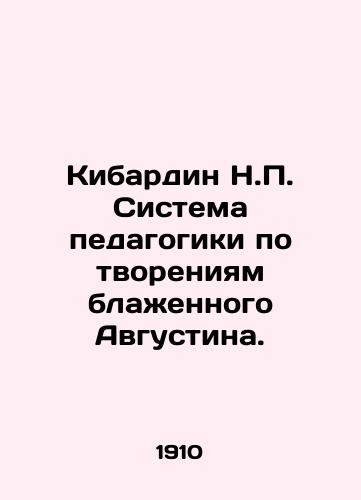 Кибардин Н.П. Система педагогики по творениям блаженного Августина.

1910